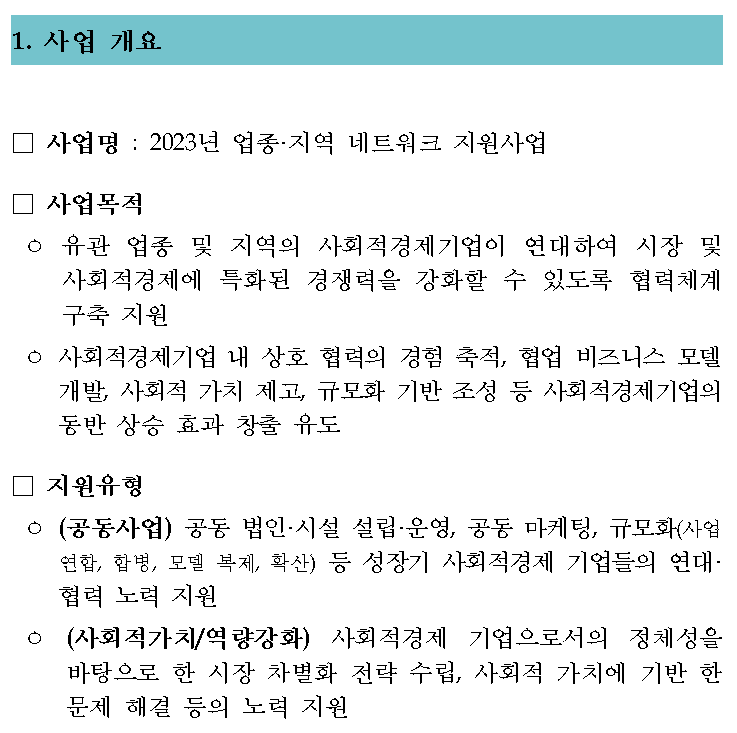 1. 사업 개요

□ 사업명 : 2023년 업종·지역 네트워크 지원사업

□ 사업목적

○ 유관 업종 및 지역의 사회적경제기업이 연대하여 시장 및 사회적경제에 특화된 경쟁력을 강화할 수 있도록 협력체계 구축 지원

○ 사회적경제기업 내 상호 협력의 경험 축적, 협업 비즈니스 모델 개발, 사회적 가치 제고, 규모화 기반 조성 등 사회적경제기업의 동반 상승 효과 창출 유도

□ 지원유형

○ (공동사업) 공동 법인·시설 설립·운영, 공동 마케팅, 규모화(사업 연합, 합병, 모델 복제, 확산) 등 성장기 사회적경제 기업들의 연대·협력 노력 지원

○ (사회적가치/역량강화) 사회적경제 기업으로서의 정체성을 바탕으로 한 시장 차별화 전략 수립, 사회적 가치에 기반 한 문제 해결 등의 노력 지원